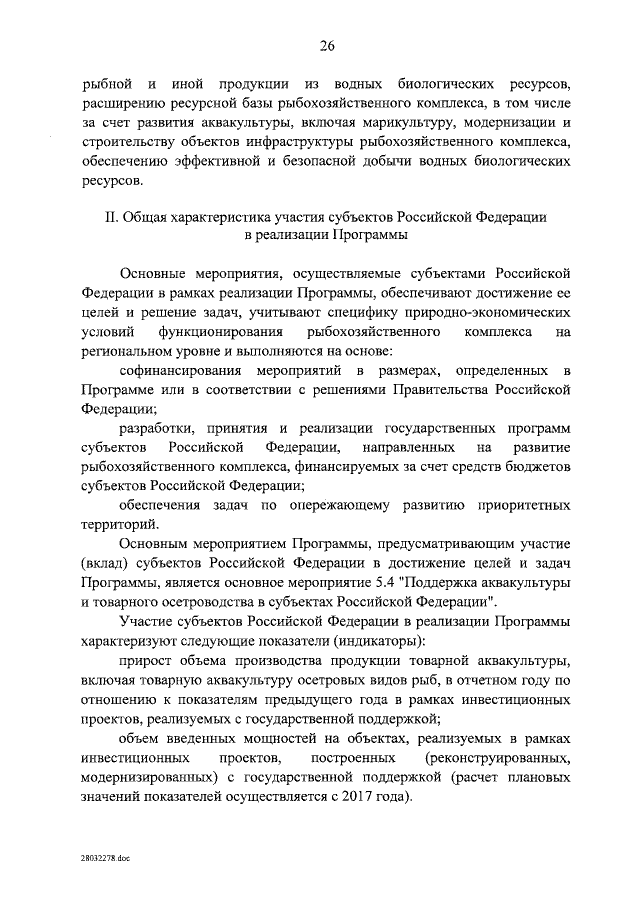 26

рыбной и иной продукции из водных биологических ресурсов, расширению ресурсной базы рыбохозяйственного комплекса, в том числе за счет развития аквакультуры, включая марикультуру, модернизации и строительству объектов инфраструктуры рыбохозяйственного комплекса, обеспечению эффективной и безопасной добычи водных биологических ресурсов.

II. Общая характеристика участия субъектов Российской Федерации
в реализации Программы

Основные мероприятия, осуществляемые субъектами Российской Федерации в рамках реализации Программы, обеспечивают достижение ее целей и решение задач, учитывают специфику природно-экономических условий функционирования рыбохозяйственного комплекса на региональном уровне и выполняются на основе:

софинансирования мероприятий в размерах, определенных в Программе или в соответствии с решениями Правительства Российской Федерации;

разработки, принятия и реализации государственных программ субъектов Российской Федерации, направленных на развитие рыбохозяйственного комплекса, финансируемых за счет средств бюджетов субъектов Российской Федерации;

обеспечения задач по опережающему развитию приоритетных территорий.

Основным мероприятием Программы, предусматривающим участие (вклад) субъектов Российской Федерации в достижение целей и задач Программы, является основное мероприятие 5.4 "Поддержка аквакультуры и товарного осетроводства в субъектах Российской Федерации".

Участие субъектов Российской Федерации в реализации Программы характеризуют следующие показатели (индикаторы):

прирост объема производства продукции товарной аквакультуры, включая товарную аквакультуру осетровых видов рыб, в отчетном году по отношению к показателям предыдущего года в рамках инвестиционных проектов, реализуемых с государственной поддержкой;

объем введенных мощностей на объектах, реализуемых в рамках инвестиционных проектов, построенных (реконструированных, модернизированных) с государственной поддержкой (расчет плановых значений показателей осуществляется с 2017 года).

28032278.doc